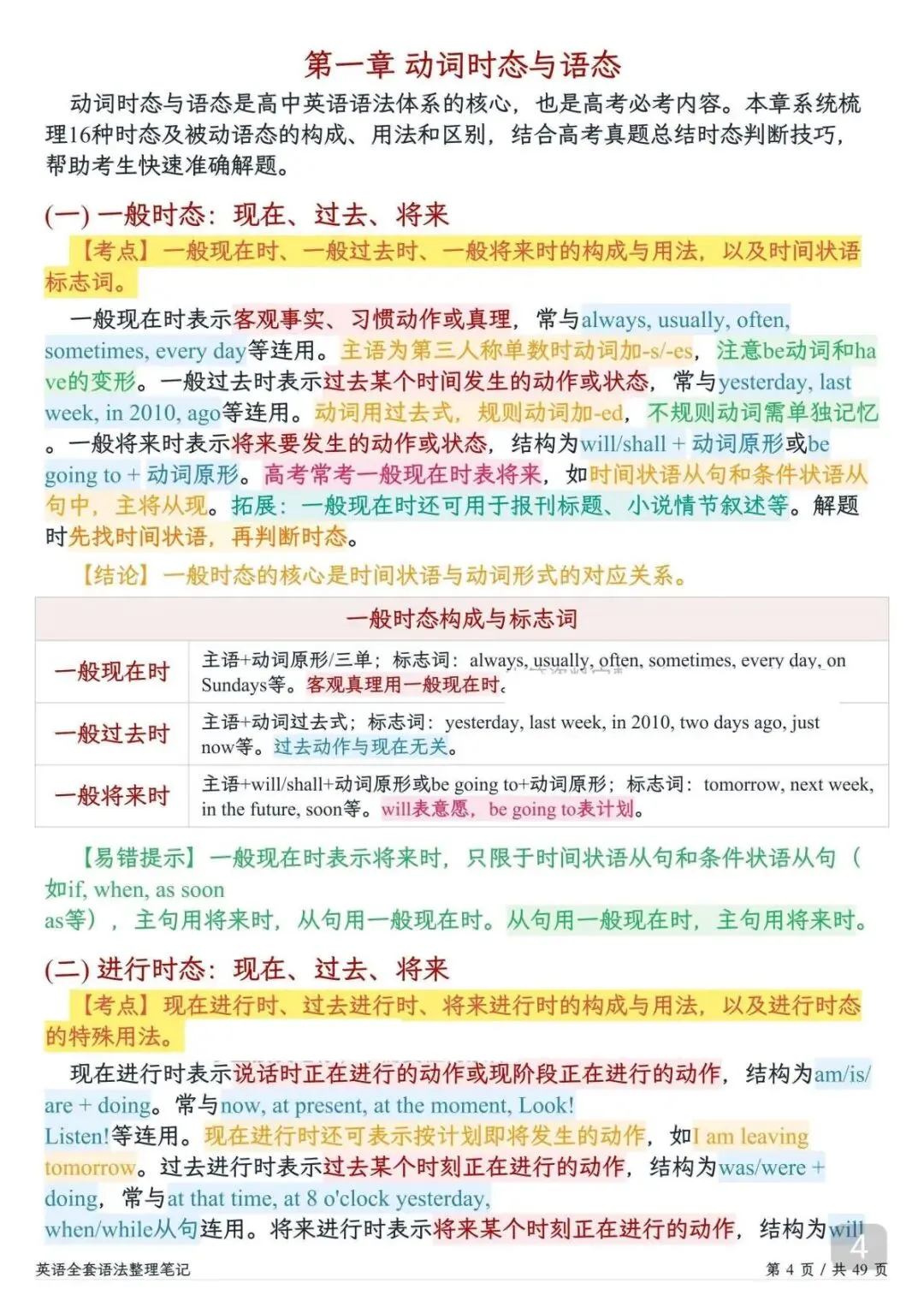 第一章 动词时态与语态

动词时态与语态是高中英语语法体系的核心，也是高考必考内容。本章系统梳理16种时态及被动语态的构成、用法和区别，结合高考真题总结时态判断技巧，帮助考生快速准确解题。

(一) 一般时态：现在、过去、将来

【考点】一般现在时、一般过去时、一般将来时的构成与用法，以及时间状语标志词。

一般现在时表示客观事实、习惯动作或真理，常与always, usually, often, sometimes, every day等连用。主语为第三人称单数时动词加-s/-es，注意be动词和have的变形。一般过去时表示过去某个时间发生的动作或状态，常与yesterday, last week, in 2010, ago等连用。动词用过去式，规则动词加-ed，不规则动词需单独记忆。一般将来时表示将来要发生的动作或状态，结构为will/shall + 动词原形或be going to + 动词原形。高考常考一般现在时表将来，如时间状语从句和条件状语从句中，主将从现。拓展：一般现在时还可用于报刊标题、小说情节叙述等。解题时先找时间状语，再判断时态。

【结论】一般时态的核心是时间状语与动词形式的对应关系。

| 一般时态构成与标志词 | |
|---|---|
| 一般现在时 | 主语+动词原形/三单；标志词：always, usually, often, sometimes, every day, on Sundays等。客观真理用一般现在时。 |
| 一般过去时 | 主语+动词过去式；标志词：yesterday, last week, in 2010, two days ago, just now等。过去动作与现在无关。 |
| 一般将来时 | 主语+will/shall+动词原形或be going to+动词原形；标志词：tomorrow, next week, in the future, soon等。will表意愿，be going to表计划。 |

【易错提示】一般现在时表示将来时，只限于时间状语从句和条件状语从句（如if, when, as soon as等），主句用将来时，从句用一般现在时。从句用一般现在时，主句用将来时。

(二) 进行时态：现在、过去、将来

【考点】现在进行时、过去进行时、将来进行时的构成与用法，以及进行时态的特殊用法。

现在进行时表示说话时正在进行的动作或现阶段正在进行的动作，结构为am/is/are + doing。常与now, at present, at the moment, Look! Listen!等连用。现在进行时还可表示按计划即将发生的动作，如I am leaving tomorrow。过去进行时表示过去某个时刻正在进行的动作，结构为was/were + doing，常与at that time, at 8 o'clock yesterday, when/while从句连用。将来进行时表示将来某个时刻正在进行的动作，结构为will

4

英语全套语法整理笔记

第 4 页 / 共 49 页